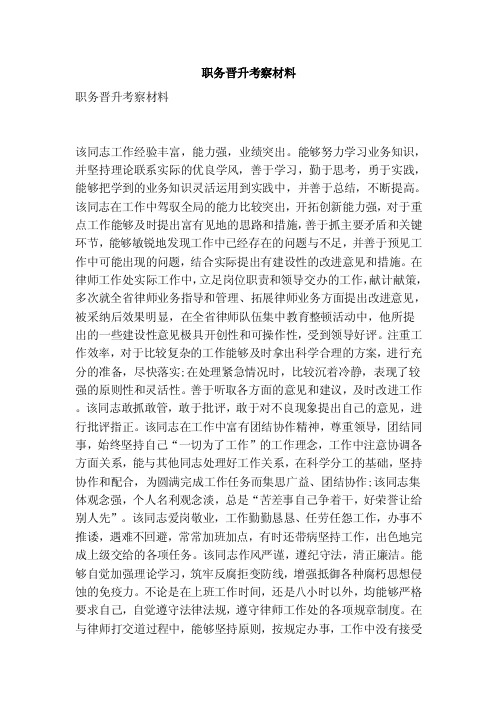 职务晋升考察材料

职务晋升考察材料

该同志工作经验丰富，能力强，业绩突出。能够努力学习业务知识，并坚持理论联系实际的优良学风，善于学习，勤于思考，勇于实践，能够把学到的业务知识灵活运用到实践中，并善于总结，不断提高。该同志在工作中驾驭全局的能力比较突出，开拓创新能力强，对于重点工作能够及时提出富有见地的思路和措施，善于抓主要矛盾和关键环节，能够敏锐地发现工作中已经存在的问题与不足，并善于预见工作中可能出现的问题，结合实际提出有建设性的改进意见和措施。在律师工作处实际工作中，立足岗位职责和领导交办的工作，献计献策，多次就全省律师业务指导和管理、拓展律师业务方面提出改进意见，被采纳后效果明显，在全省律师队伍集中教育整顿活动中，他所提出的一些建设性意见极具开创性和可操作性，受到领导好评。注重工作效率，对于比较复杂的工作能够及时拿出科学合理的方案，进行充分的准备，尽快落实;在处理紧急情况时，比较沉着冷静，表现了较强的原则性和灵活性。善于听取各方面的意见和建议，及时改进工作。该同志敢抓敢管，敢于批评，敢于对不良现象提出自己的意见，进行批评指正。该同志在工作中富有团结协作精神，尊重领导，团结同事，始终坚持自己“一切为了工作”的工作理念，工作中注意协调各方面关系，能与其他同志处理好工作关系，在科学分工的基础，坚持协作和配合，为圆满完成工作任务而集思广益、团结协作;该同志集体观念强，个人名利观念淡，总是“苦差事自己争着干，好荣誉让给别人先”。该同志爱岗敬业，工作勤勤恳恳、任劳任怨工作，办事不推诿，遇难不回避，常常加班加点，有时还带病坚持工作，出色地完成上级交给的各项任务。该同志作风严谨，遵纪守法，清正廉洁。能够自觉加强理论学习，筑牢反腐拒变防线，增强抵御各种腐朽思想侵蚀的免疫力。不论是在上班工作时间，还是八小时以外，均能够严格要求自己，自觉遵守法律法规，遵守律师工作处的各项规章制度。在与律师打交道过程中，能够坚持原则，按规定办事，工作中没有接受